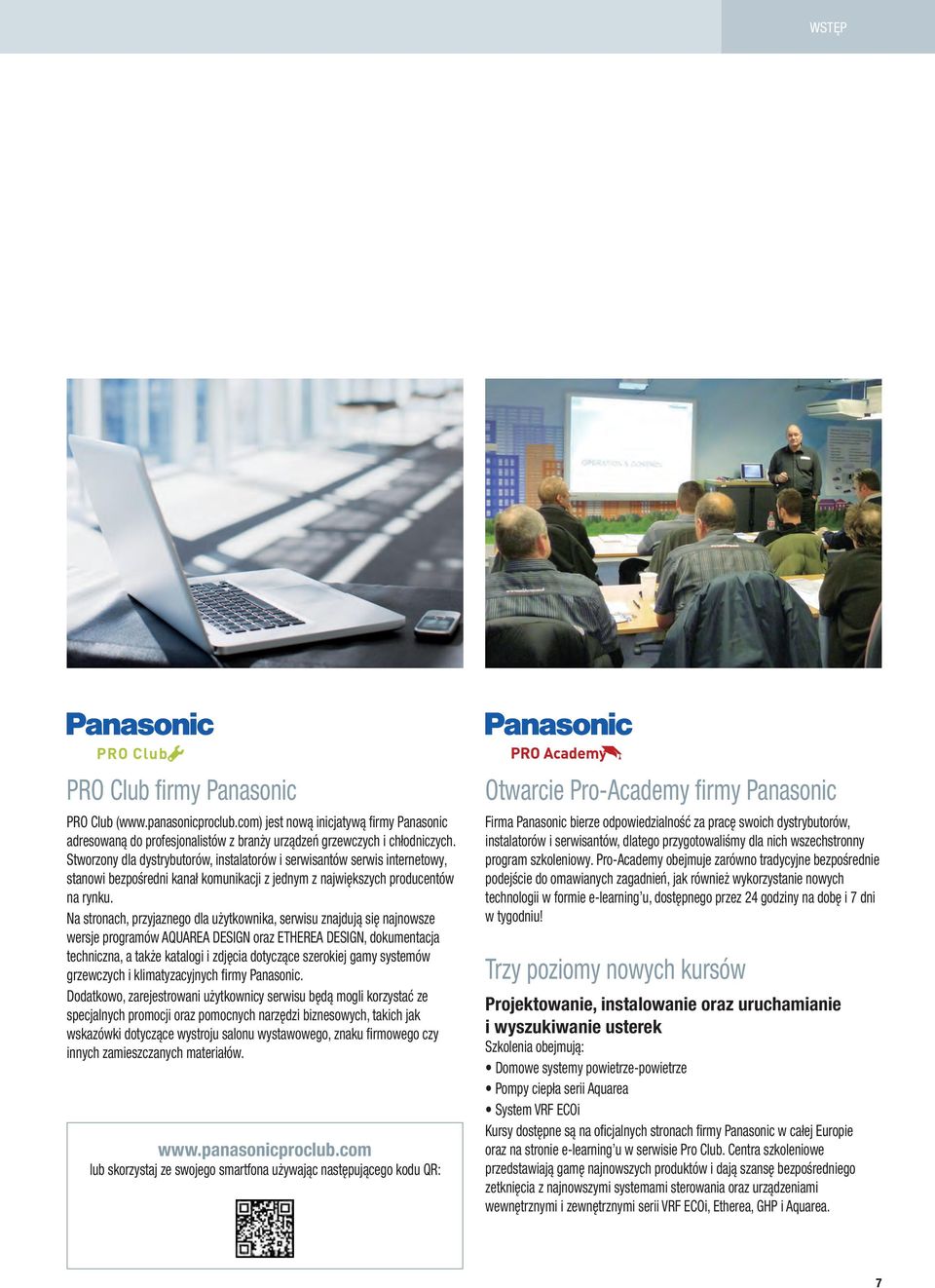 WSTĘP

OPERATION & CONTROL

Panasonic
PRO Club

PRO Club firmy Panasonic

PRO Club (www.panasonicproclub.com) jest nową inicjatywą firmy Panasonic adresowaną do profesjonalistów z branży urządzeń grzewczych i chłodniczych. Stworzony dla dystrybutorów, instalatorów i serwisantów serwis internetowy, stanowi bezpośredni kanał komunikacji z jednym z największych producentów na rynku.

Na stronach, przyjaznego dla użytkownika, serwisu znajdują się najnowsze wersje programów AQUAREA DESIGN oraz ETHEREA DESIGN, dokumentacja techniczna, a także katalogi i zdjęcia dotyczące szerokiej gamy systemów grzewczych i klimatyzacyjnych firmy Panasonic.

Dodatkowo, zarejestrowani użytkownicy serwisu będą mogli korzystać ze specjalnych promocji oraz pomocnych narzędzi biznesowych, takich jak wskazówki dotyczące wystroju salonu wystawowego, znaku firmowego czy innych zamieszczanych materiałów.

www.panasonicproclub.com
lub skorzystaj ze swojego smartfona używając następującego kodu QR:

Panasonic
PRO Academy

Otwarcie Pro-Academy firmy Panasonic

Firma Panasonic bierze odpowiedzialność za pracę swoich dystrybutorów, instalatorów i serwisantów, dlatego przygotowaliśmy dla nich wszechstronny program szkoleniowy. Pro-Academy obejmuje zarówno tradycyjne bezpośrednie podejście do omawianych zagadnień, jak również wykorzystanie nowych technologii w formie e-learning'u, dostępnego przez 24 godziny na dobę i 7 dni w tygodniu!

Trzy poziomy nowych kursów

Projektowanie, instalowanie oraz uruchamianie i wyszukiwanie usterek

Szkolenia obejmują:
• Domowe systemy powietrze-powietrze
• Pompy ciepła serii Aquarea
• System VRF ECOi

Kursy dostępne są na oficjalnych stronach firmy Panasonic w całej Europie oraz na stronie e-learning'u w serwisie Pro Club. Centra szkoleniowe przedstawiają gamę najnowszych produktów i dają szansę bezpośredniego zetknięcia z najnowszymi systemami sterowania oraz urządzeniami wewnętrznymi i zewnętrznymi serii VRF ECOi, Etherea, GHP i Aquarea.

7